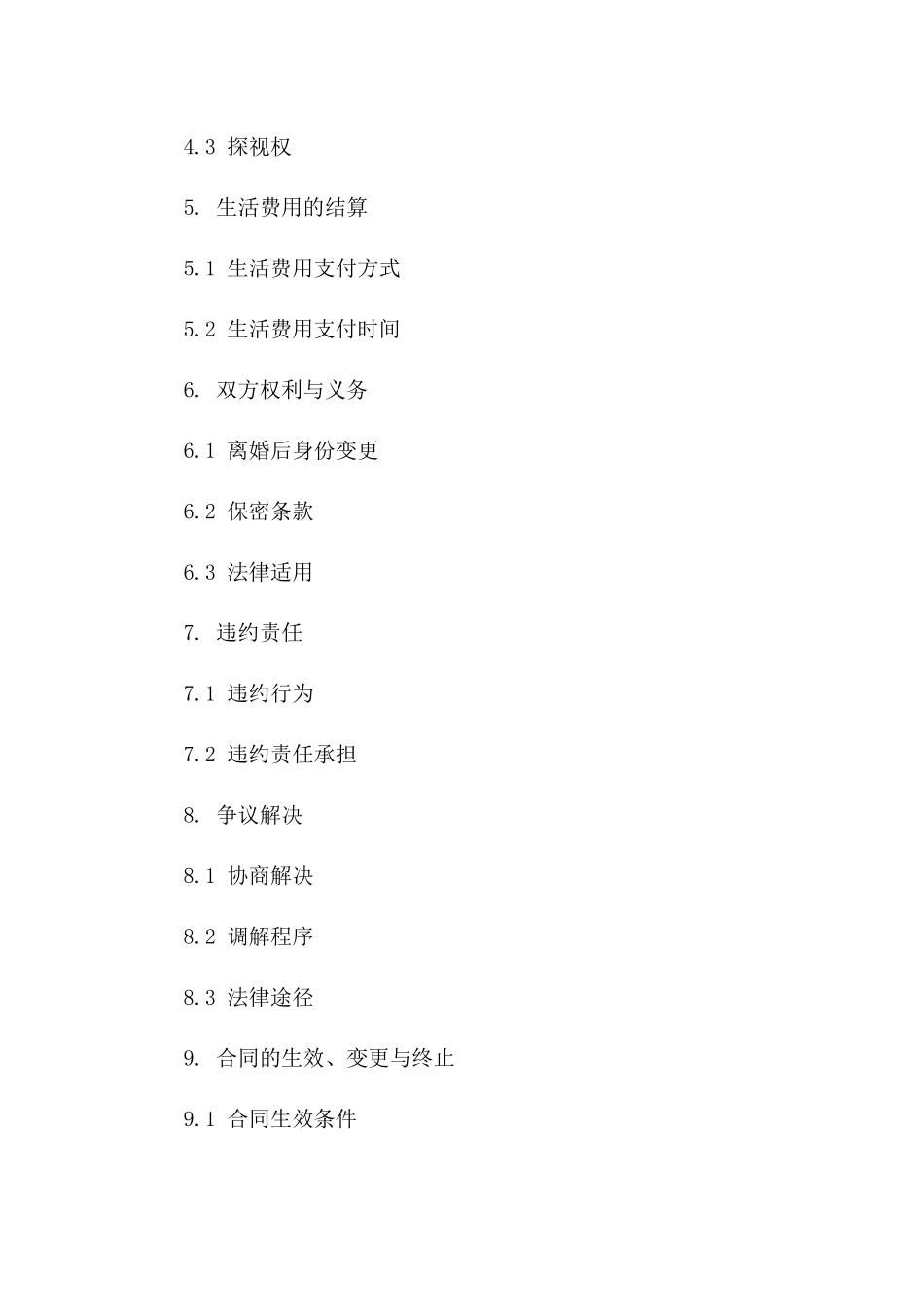 4.3 探视权

5. 生活费用的结算

5.1 生活费用支付方式

5.2 生活费用支付时间

6. 双方权利与义务

6.1 离婚后身份变更

6.2 保密条款

6.3 法律适用

7. 违约责任

7.1 违约行为

7.2 违约责任承担

8. 争议解决

8.1 协商解决

8.2 调解程序

8.3 法律途径

9. 合同的生效、变更与终止

9.1 合同生效条件